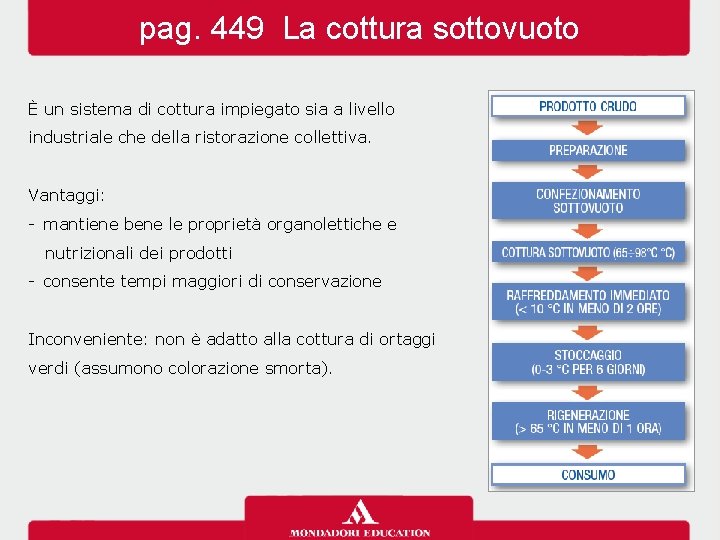 pag. 449 La cottura sottovuoto

È un sistema di cottura impiegato sia a livello industriale che della ristorazione collettiva.

Vantaggi:
- mantiene bene le proprietà organolettiche e nutrizionali dei prodotti
- consente tempi maggiori di conservazione

Inconveniente: non è adatto alla cottura di ortaggi verdi (assumono colorazione smorta).

PRODOTTO CRUDO

PREPARAZIONE

CONFEZIONAMENTO SOTTOVUOTO

COTTURA SOTTOVUOTO (65÷98°C °C)

RAFFREDDAMENTO IMMEDIATO (< 10 °C IN MENO DI 2 ORE)

STOCCAGGIO (0-3 °C PER 6 GIORNI)

RIGENERAZIONE (> 65 °C IN MENO DI 1 ORA)

CONSUMO

MONDADORI EDUCATION